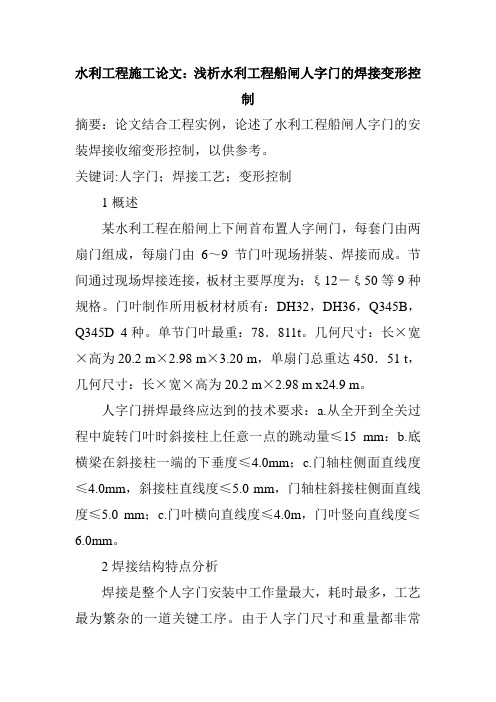 水利工程施工论文：浅析水利工程船闸人字门的焊接变形控制

摘要：论文结合工程实例，论述了水利工程船闸人字门的安装焊接收缩变形控制，以供参考。

关键词:人字门；焊接工艺；变形控制

1 概述

某水利工程在船闸上下闸首布置人字闸门，每套门由两扇门组成，每扇门由 6～9 节门叶现场拼装、焊接而成。节间通过现场焊接连接，板材主要厚度为：ξ12－ξ50 等 9 种规格。门叶制作所用板材材质有：DH32，DH36，Q345B，Q345D 4 种。单节门叶最重：78．811t。几何尺寸：长×宽×高为 20.2 m×2.98 m×3.20 m，单扇门总重达 450．51 t，几何尺寸：长×宽×高为 20.2 m×2.98 m x24.9 m。

人字门拼焊最终应达到的技术要求：a.从全开到全关过程中旋转门叶时斜接柱上任意一点的跳动量≤15 mm：b.底横梁在斜接柱一端的下垂度≤4.0mm；c.门轴柱侧面直线度≤4.0mm，斜接柱直线度≤5.0 mm，门轴柱斜接柱侧面直线度≤5.0 mm；c.门叶横向直线度≤4.0m，门叶竖向直线度≤6.0mm。

2 焊接结构特点分析

焊接是整个人字门安装中工作量最大，耗时最多，工艺最为繁杂的一道关键工序。由于人字门尺寸和重量都非常